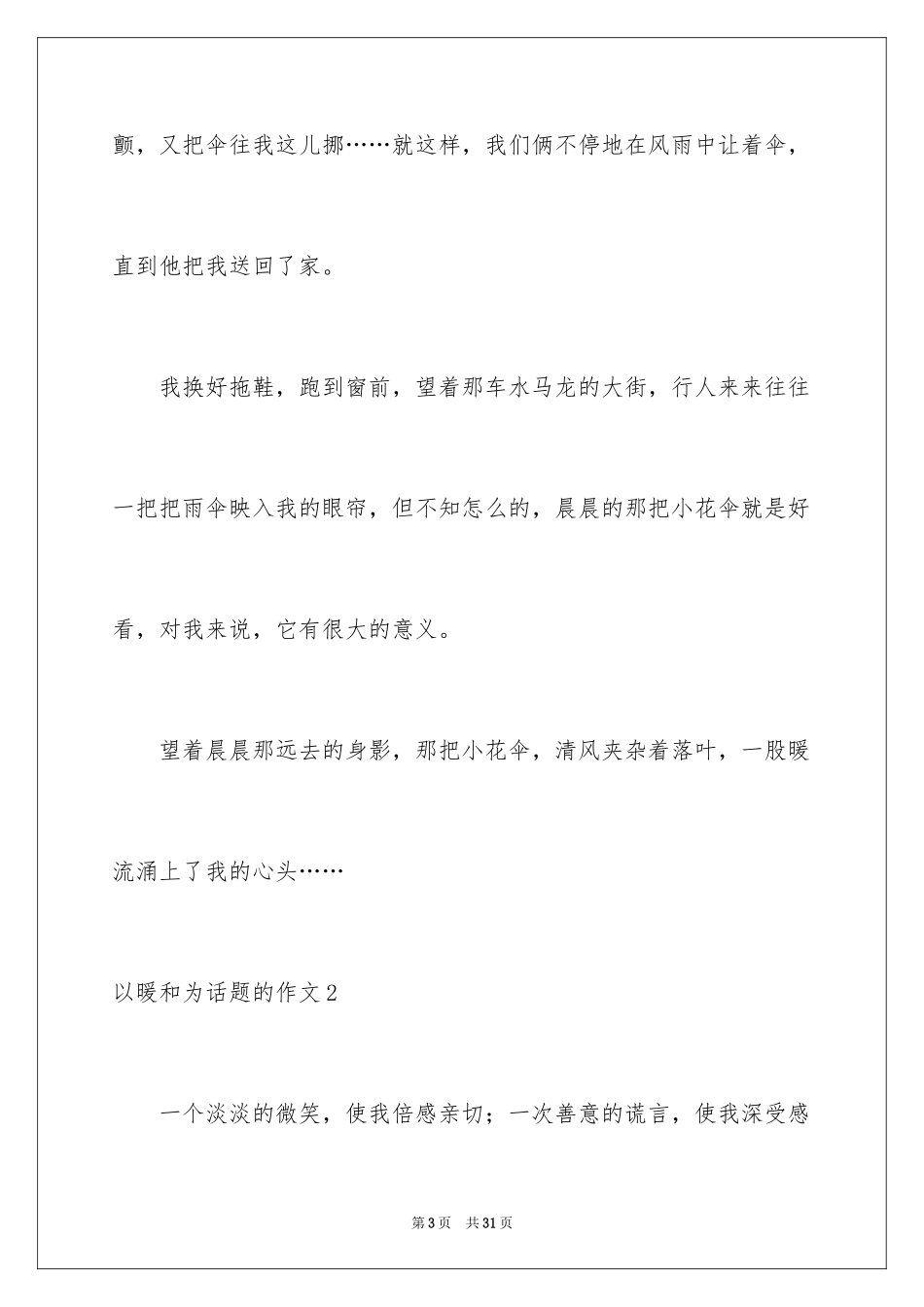 颤，又把伞往我这儿挪……就这样，我们俩不停地在风雨中让着伞，直到他把我送回了家。

我换好拖鞋，跑到窗前，望着那车水马龙的大街，行人来来往往一把把雨伞映入我的眼帘，但不知怎么的，晨晨的那把小花伞就是好看，对我来说，它有很大的意义。

望着晨晨那远去的身影，那把小花伞，清风夹杂着落叶，一股暖流涌上了我的心头……

以暖和为话题的作文2

一个淡淡的微笑，使我倍感亲切；一次善意的谎言，使我深受感

第3页 共31页